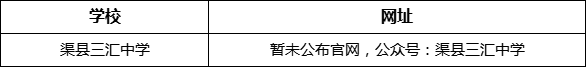 | 学校 | 网址 |
|---|---|
| 渠县三汇中学 | 暂未公布官网，公众号：渠县三汇中学 |